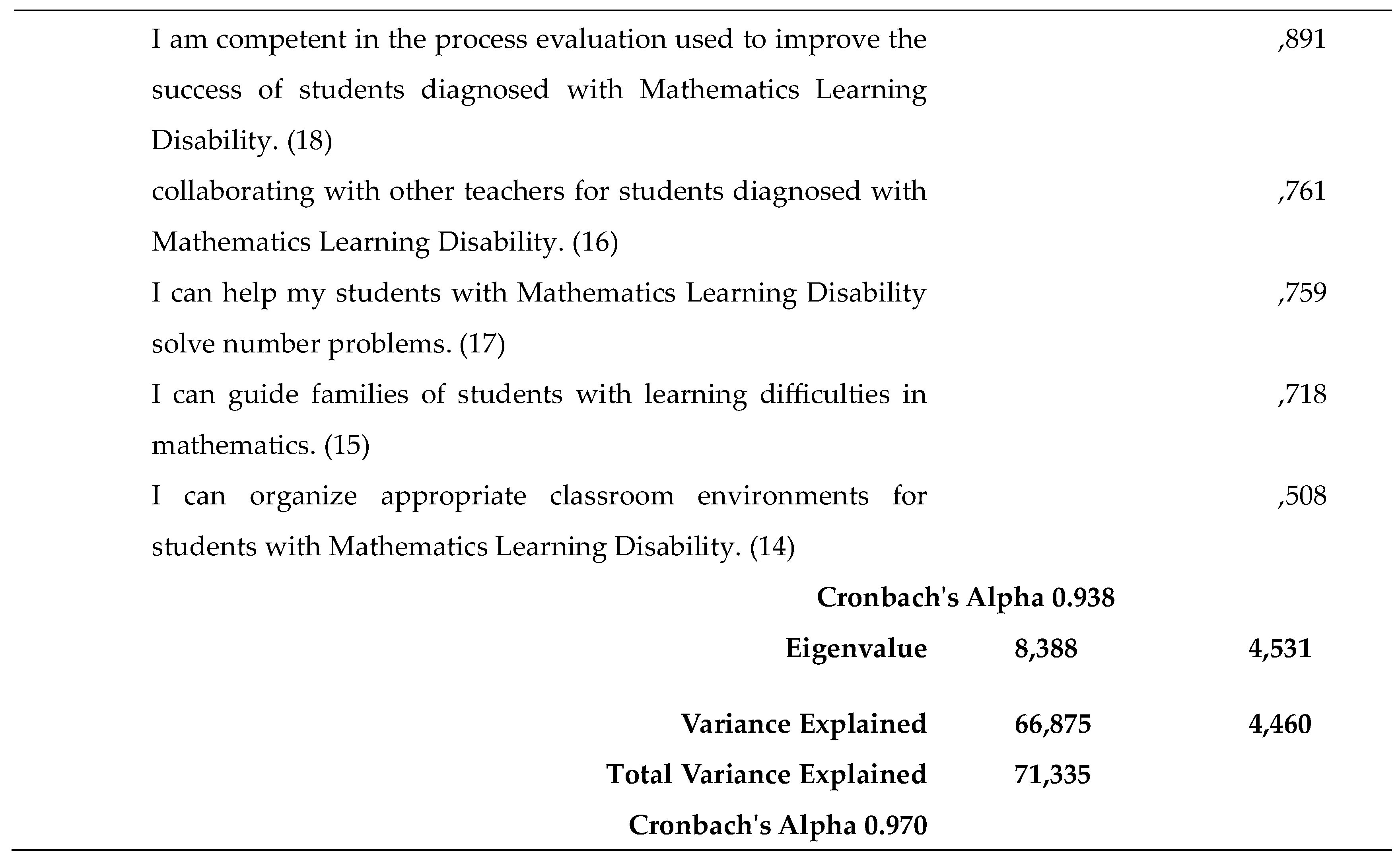 | | | |
|---|---|---|
| I am competent in the process evaluation used to improve the success of students diagnosed with Mathematics Learning Disability. (18) | | ,891 |
| collaborating with other teachers for students diagnosed with Mathematics Learning Disability. (16) | | ,761 |
| I can help my students with Mathematics Learning Disability solve number problems. (17) | | ,759 |
| I can guide families of students with learning difficulties in mathematics. (15) | | ,718 |
| I can organize appropriate classroom environments for students with Mathematics Learning Disability. (14) | | ,508 |
| **Cronbach's Alpha 0.938** | | |
| **Eigenvalue** | **8,388** | **4,531** |
| **Variance Explained** | **66,875** | **4,460** |
| **Total Variance Explained** | **71,335** | |
| **Cronbach's Alpha 0.970** | | |